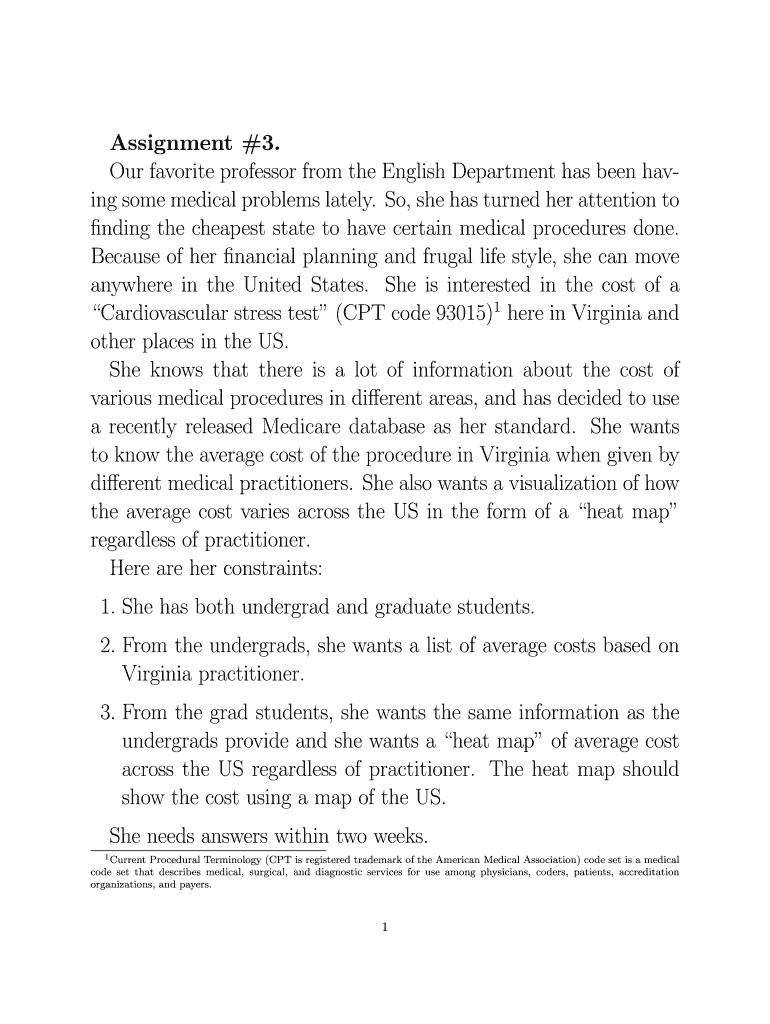 Assignment #3.

Our favorite professor from the English Department has been having some medical problems lately. So, she has turned her attention to finding the cheapest state to have certain medical procedures done. Because of her financial planning and frugal life style, she can move anywhere in the United States. She is interested in the cost of a "Cardiovascular stress test" (CPT code 93015)$^1$ here in Virginia and other places in the US.

She knows that there is a lot of information about the cost of various medical procedures in different areas, and has decided to use a recently released Medicare database as her standard. She wants to know the average cost of the procedure in Virginia when given by different medical practitioners. She also wants a visualization of how the average cost varies across the US in the form of a "heat map" regardless of practitioner.

Here are her constraints:

1. She has both undergrad and graduate students.

2. From the undergrads, she wants a list of average costs based on Virginia practitioner.

3. From the grad students, she wants the same information as the undergrads provide and she wants a "heat map" of average cost across the US regardless of practitioner. The heat map should show the cost using a map of the US.

She needs answers within two weeks.

$^1$Current Procedural Terminology (CPT is registered trademark of the American Medical Association) code set is a medical code set that describes medical, surgical, and diagnostic services for use among physicians, coders, patients, accreditation organizations, and payers.

1